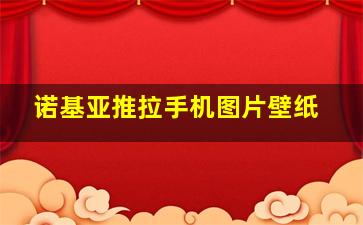 诺基亚推拉手机图片壁纸